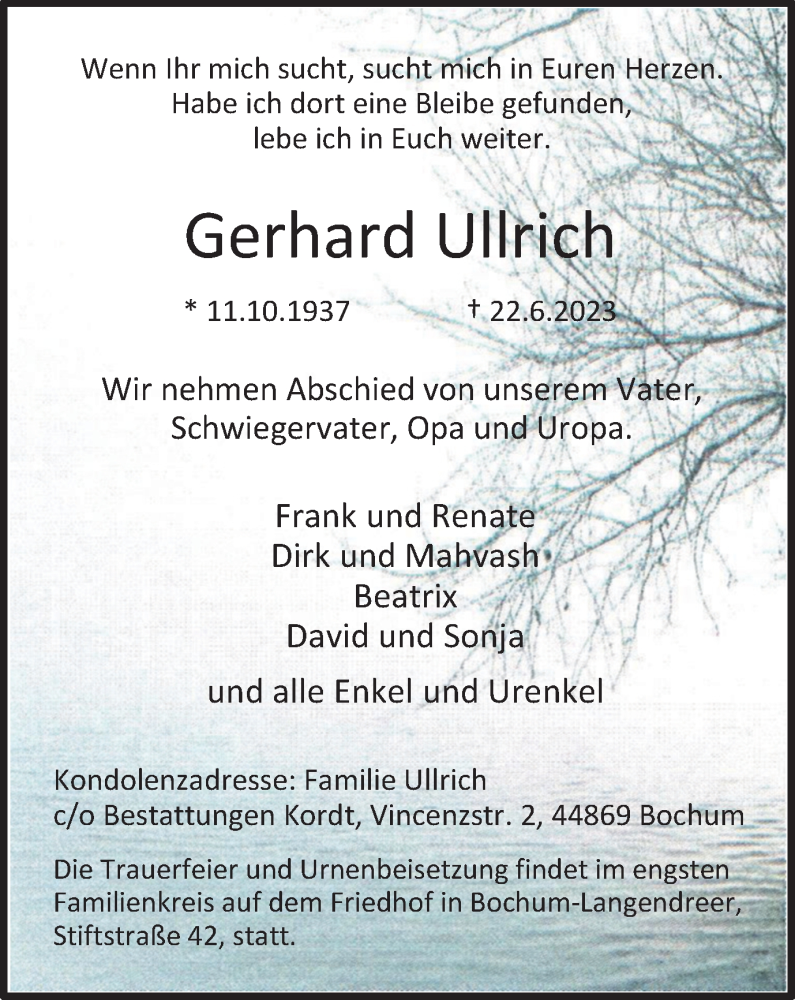 Wenn Ihr mich sucht, sucht mich in Euren Herzen.
Habe ich dort eine Bleibe gefunden,
lebe ich in Euch weiter.

Gerhard Ullrich

* 11.10.1937 † 22.6.2023

Wir nehmen Abschied von unserem Vater,
Schwiegervater, Opa und Uropa.

Frank und Renate
Dirk und Mahvash
Beatrix
David und Sonja

und alle Enkel und Urenkel

Kondolenzadresse: Familie Ullrich
c/o Bestattungen Kordt, Vincenzstr. 2, 44869 Bochum

Die Trauerfeier und Urnenbeisetzung findet im engsten Familienkreis auf dem Friedhof in Bochum-Langendreer, Stiftstraße 42, statt.